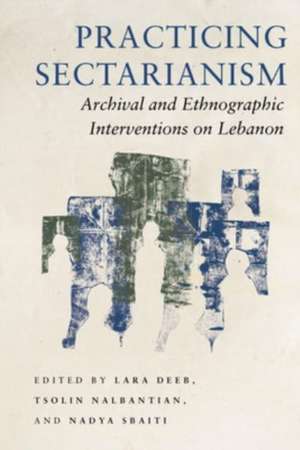 PRACTICING SECTARIANISM

Archival and Ethnographic Interventions on Lebanon

EDITED BY LARA DEEB, TSOLIN NALBANTIAN, AND NADYA SBAITI